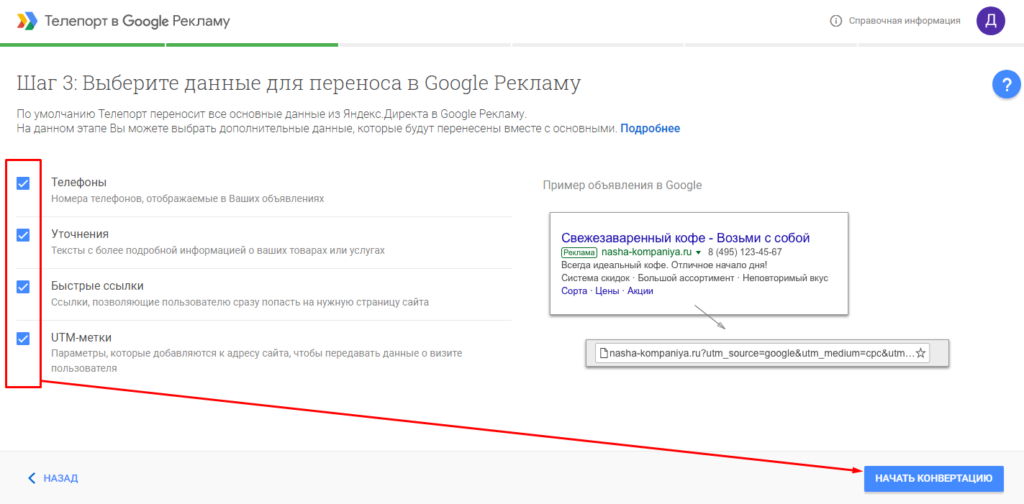 Телепорт в Google Рекламу

Справочная информация

Д

Шаг 3: Выберите данные для переноса в Google Рекламу

?

По умолчанию Телепорт переносит все основные данные из Яндекс.Директа в Google Рекламу.
На данном этапе Вы можете выбрать дополнительные данные, которые будут перенесены вместе с основными. Подробнее

Телефоны
Номера телефонов, отображаемые в Ваших объявлениях

Уточнения
Тексты с более подробной информацией о ваших товарах или услугах

Быстрые ссылки
Ссылки, позволяющие пользователю сразу попасть на нужную страницу сайта

UTM-метки
Параметры, которые добавляются к адресу сайта, чтобы передавать данные о визите пользователя

Пример объявления в Google

Свежезаваренный кофе - Возьми с собой
Реклама nasha-kompaniya.ru ▾ 8 (495) 123-45-67
Всегда идеальный кофе. Отличное начало дня!
Система скидок · Большой ассортимент · Неповторимый вкус
Сорта · Цены · Акции

nasha-kompaniya.ru?utm_source=google&utm_medium=cpc&utm...

НАЗАД

НАЧАТЬ КОНВЕРТАЦИЮ